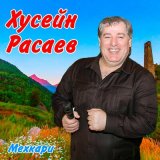 Хусейн Расаев

Мехкари